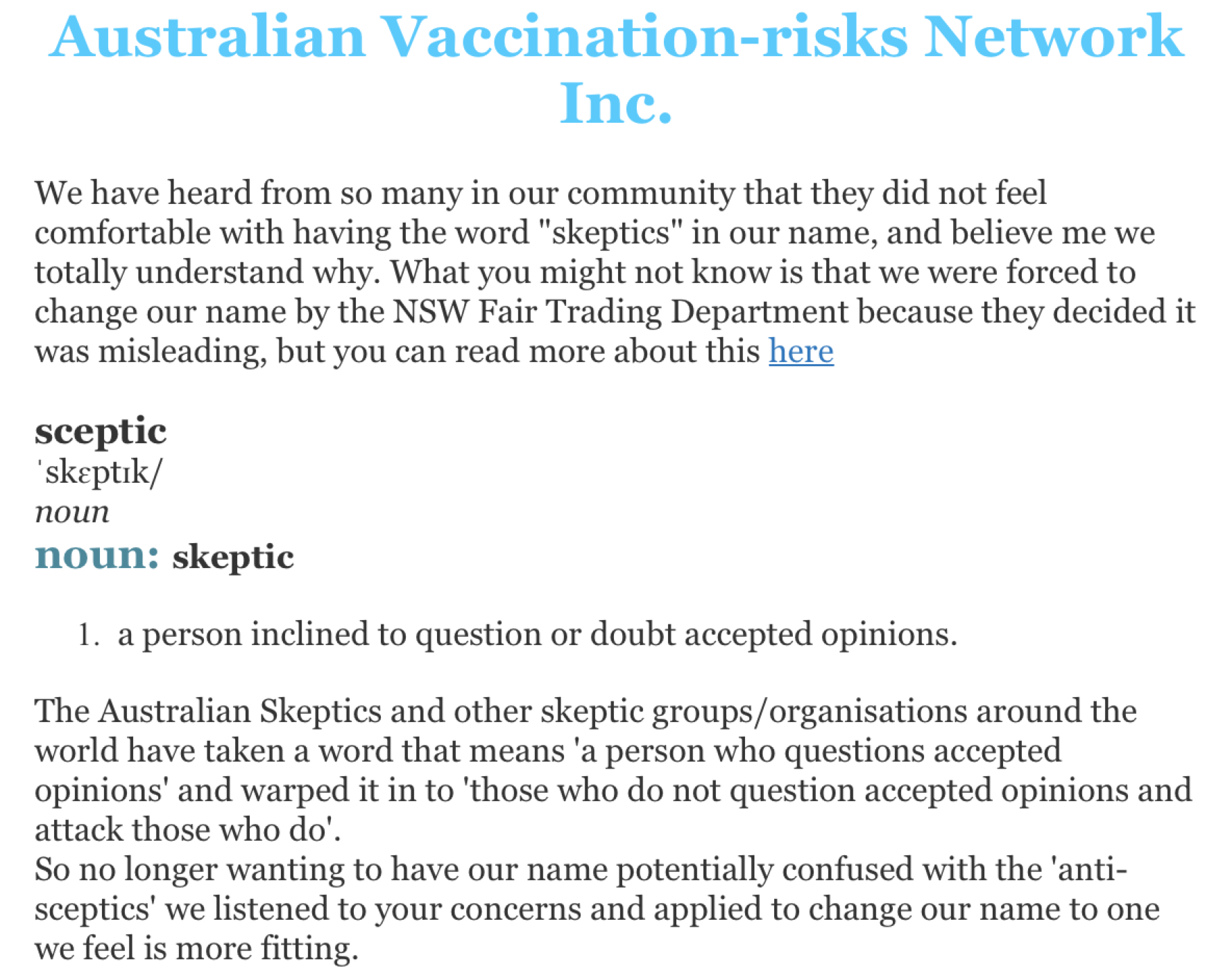 Australian Vaccination-risks Network Inc.

We have heard from so many in our community that they did not feel comfortable with having the word "skeptics" in our name, and believe me we totally understand why. What you might not know is that we were forced to change our name by the NSW Fair Trading Department because they decided it was misleading, but you can read more about this here

sceptic
ˈskɛptɪk/
noun
noun: skeptic

1. a person inclined to question or doubt accepted opinions.

The Australian Skeptics and other skeptic groups/organisations around the world have taken a word that means 'a person who questions accepted opinions' and warped it in to 'those who do not question accepted opinions and attack those who do'.
So no longer wanting to have our name potentially confused with the 'anti-sceptics' we listened to your concerns and applied to change our name to one we feel is more fitting.